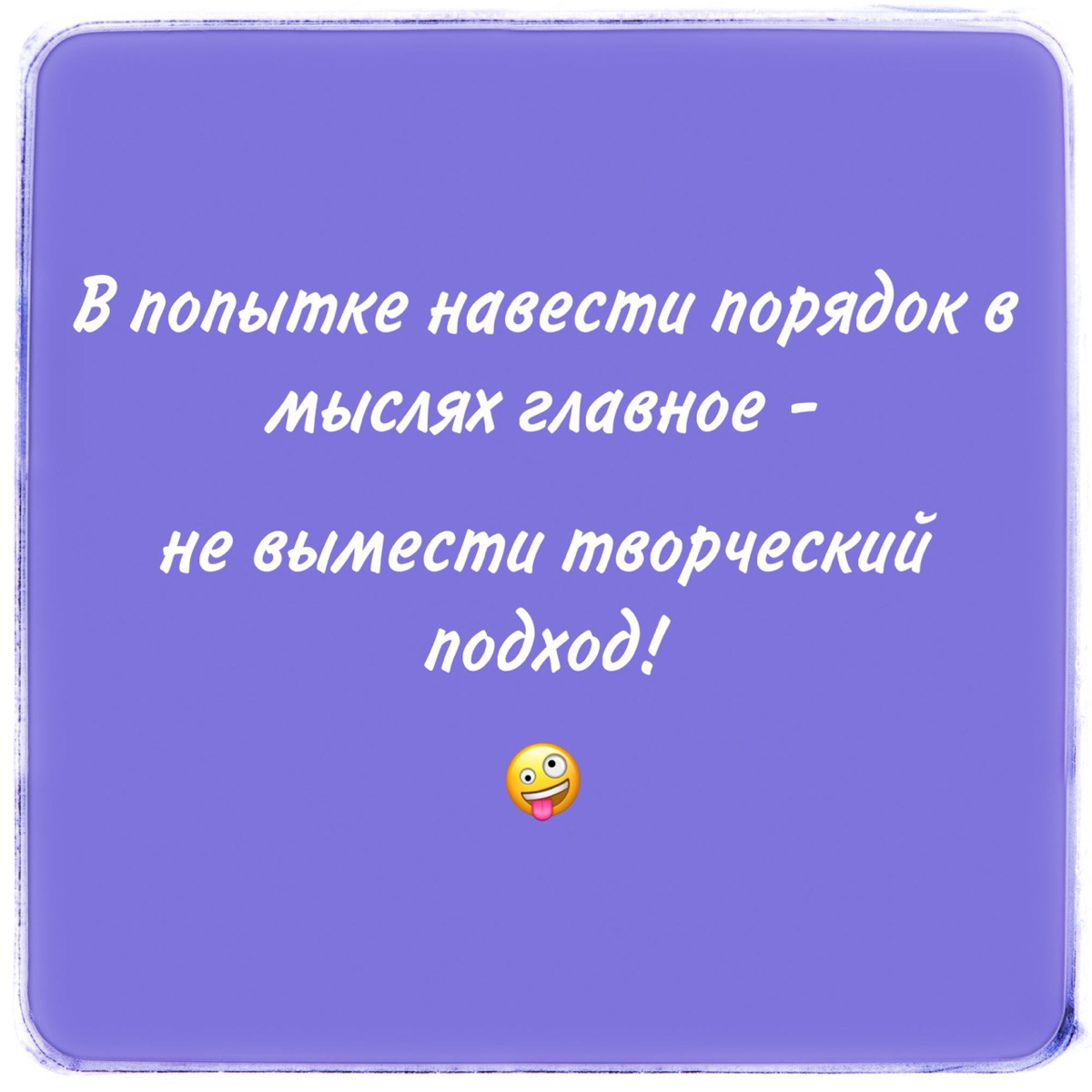 В попытке навести порядок в мыслях главное -

не вымести творческий подход!

🤪